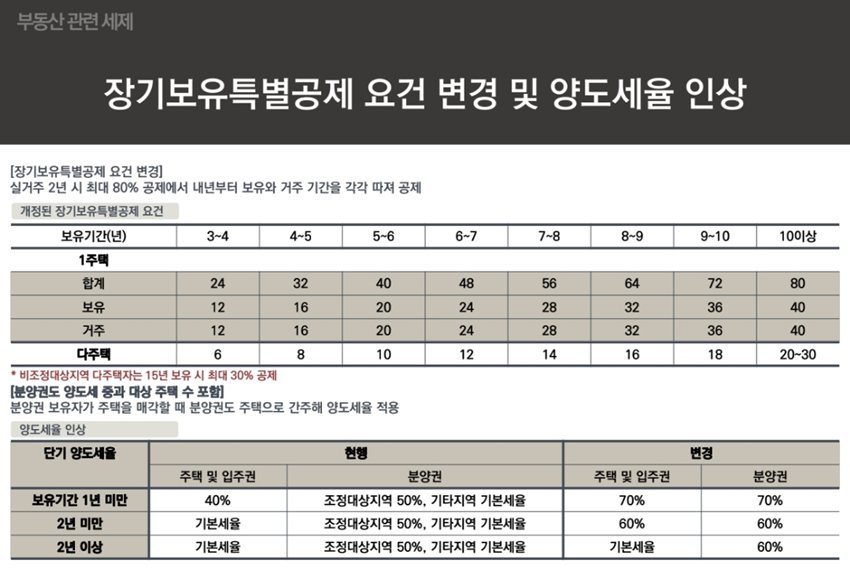 부동산 관련 세제

장기보유특별공제 요건 변경 및 양도세율 인상

[장기보유특별공제 요건 변경]
실거주 2년 시 최대 80% 공제에서 내년부터 보유와 거주 기간을 각각 따져 공제

개정된 장기보유특별공제 요건

| 보유기간(년) | 3~4 | 4~5 | 5~6 | 6~7 | 7~8 | 8~9 | 9~10 | 10이상 |
|---|---|---|---|---|---|---|---|---|
| 1주택 | | | | | | | | |
| 합계 | 24 | 32 | 40 | 48 | 56 | 64 | 72 | 80 |
| 보유 | 12 | 16 | 20 | 24 | 28 | 32 | 36 | 40 |
| 거주 | 12 | 16 | 20 | 24 | 28 | 32 | 36 | 40 |
| 다주택 | 6 | 8 | 10 | 12 | 14 | 16 | 18 | 20~30 |

* 비조정대상지역 다주택자는 15년 보유 시 최대 30% 공제

[분양권도 양도세 중과 대상 주택 수 포함]
분양권 보유자가 주택을 매각할 때 분양권도 주택으로 간주해 양도세율 적용

양도세율 인상

| 단기 양도세율 | 현행 | | 변경 | |
|---|---|---|---|---|
| | 주택 및 입주권 | 분양권 | 주택 및 입주권 | 분양권 |
| 보유기간 1년 미만 | 40% | 조정대상지역 50%, 기타지역 기본세율 | 70% | 70% |
| 2년 미만 | 기본세율 | 조정대상지역 50%, 기타지역 기본세율 | 60% | 60% |
| 2년 이상 | 기본세율 | 조정대상지역 50%, 기타지역 기본세율 | 기본세율 | 60% |